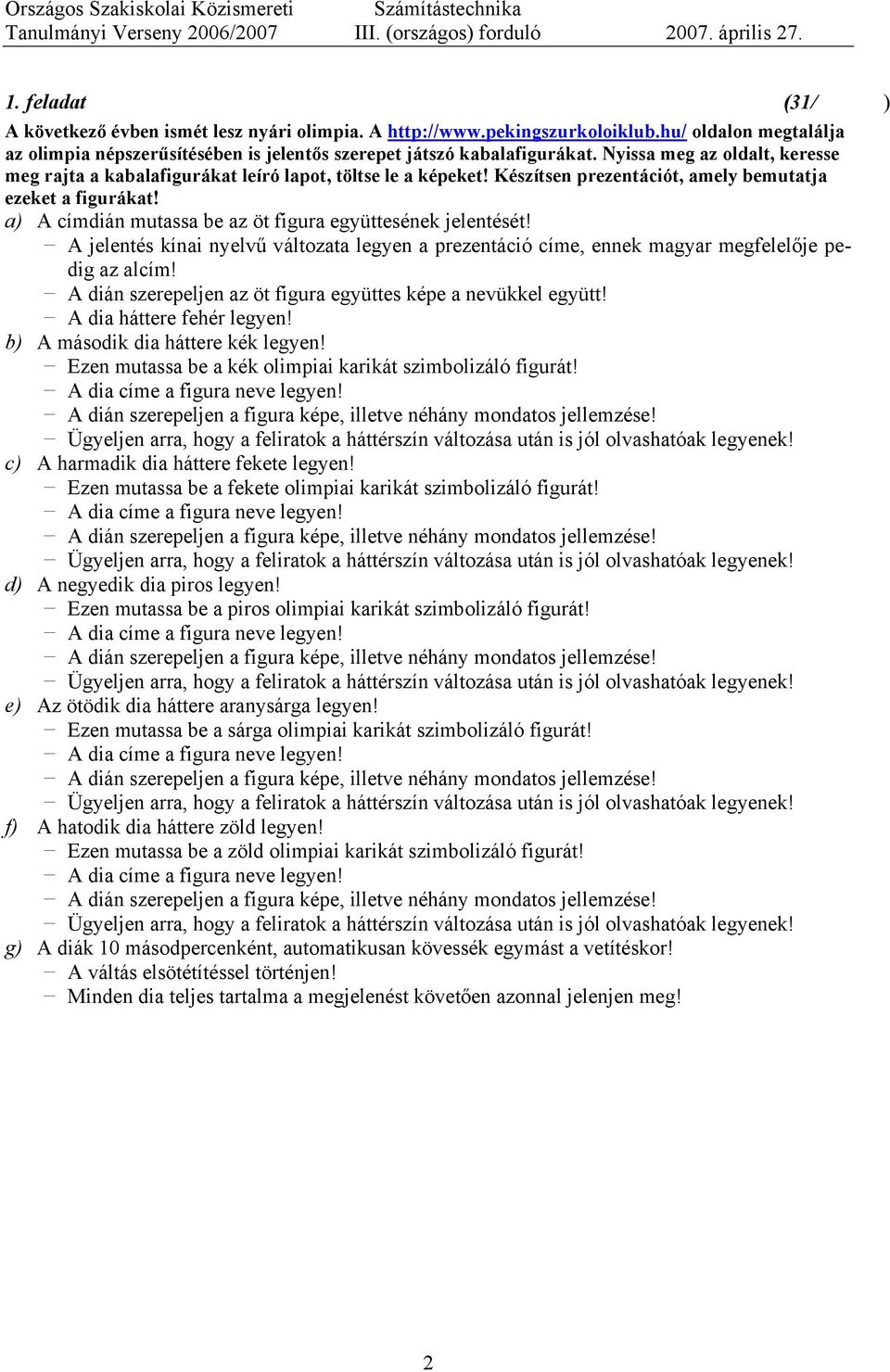 Országos Szakiskolai Közismereti Tanulmányi Verseny 2006/2007
Számítástechnika
III. (országos) forduló
2007. április 27.

1. feladat (31/ )

A következő évben ismét lesz nyári olimpia. A http://www.pekingszurkoloiklub.hu/ oldalon megtalálja az olimpia népszerűsítésében is jelentős szerepet játszó kabalafigurákat. Nyissa meg az oldalt, keresse meg rajta a kabalafigurákat leíró lapot, töltse le a képeket! Készítsen prezentációt, amely bemutatja ezeket a figurákat!

a) A címdián mutassa be az öt figura együttesének jelentését!
− A jelentés kínai nyelvű változata legyen a prezentáció címe, ennek magyar megfelelője pedig az alcím!
− A dián szerepeljen az öt figura együttes képe a nevükkel együtt!
− A dia háttere fehér legyen!
b) A második dia háttere kék legyen!
− Ezen mutassa be a kék olimpiai karikát szimbolizáló figurát!
− A dia címe a figura neve legyen!
− A dián szerepeljen a figura képe, illetve néhány mondatos jellemzése!
− Ügyeljen arra, hogy a feliratok a háttérszín változása után is jól olvashatóak legyenek!
c) A harmadik dia háttere fekete legyen!
− Ezen mutassa be a fekete olimpiai karikát szimbolizáló figurát!
− A dia címe a figura neve legyen!
− A dián szerepeljen a figura képe, illetve néhány mondatos jellemzése!
− Ügyeljen arra, hogy a feliratok a háttérszín változása után is jól olvashatóak legyenek!
d) A negyedik dia piros legyen!
− Ezen mutassa be a piros olimpiai karikát szimbolizáló figurát!
− A dia címe a figura neve legyen!
− A dián szerepeljen a figura képe, illetve néhány mondatos jellemzése!
− Ügyeljen arra, hogy a feliratok a háttérszín változása után is jól olvashatóak legyenek!
e) Az ötödik dia háttere aranysárga legyen!
− Ezen mutassa be a sárga olimpiai karikát szimbolizáló figurát!
− A dia címe a figura neve legyen!
− A dián szerepeljen a figura képe, illetve néhány mondatos jellemzése!
− Ügyeljen arra, hogy a feliratok a háttérszín változása után is jól olvashatóak legyenek!
f) A hatodik dia háttere zöld legyen!
− Ezen mutassa be a zöld olimpiai karikát szimbolizáló figurát!
− A dia címe a figura neve legyen!
− A dián szerepeljen a figura képe, illetve néhány mondatos jellemzése!
− Ügyeljen arra, hogy a feliratok a háttérszín változása után is jól olvashatóak legyenek!
g) A diák 10 másodpercenként, automatikusan kövessék egymást a vetítéskor!
− A váltás elsötétítéssel történjen!
− Minden dia teljes tartalma a megjelenést követően azonnal jelenjen meg!

2